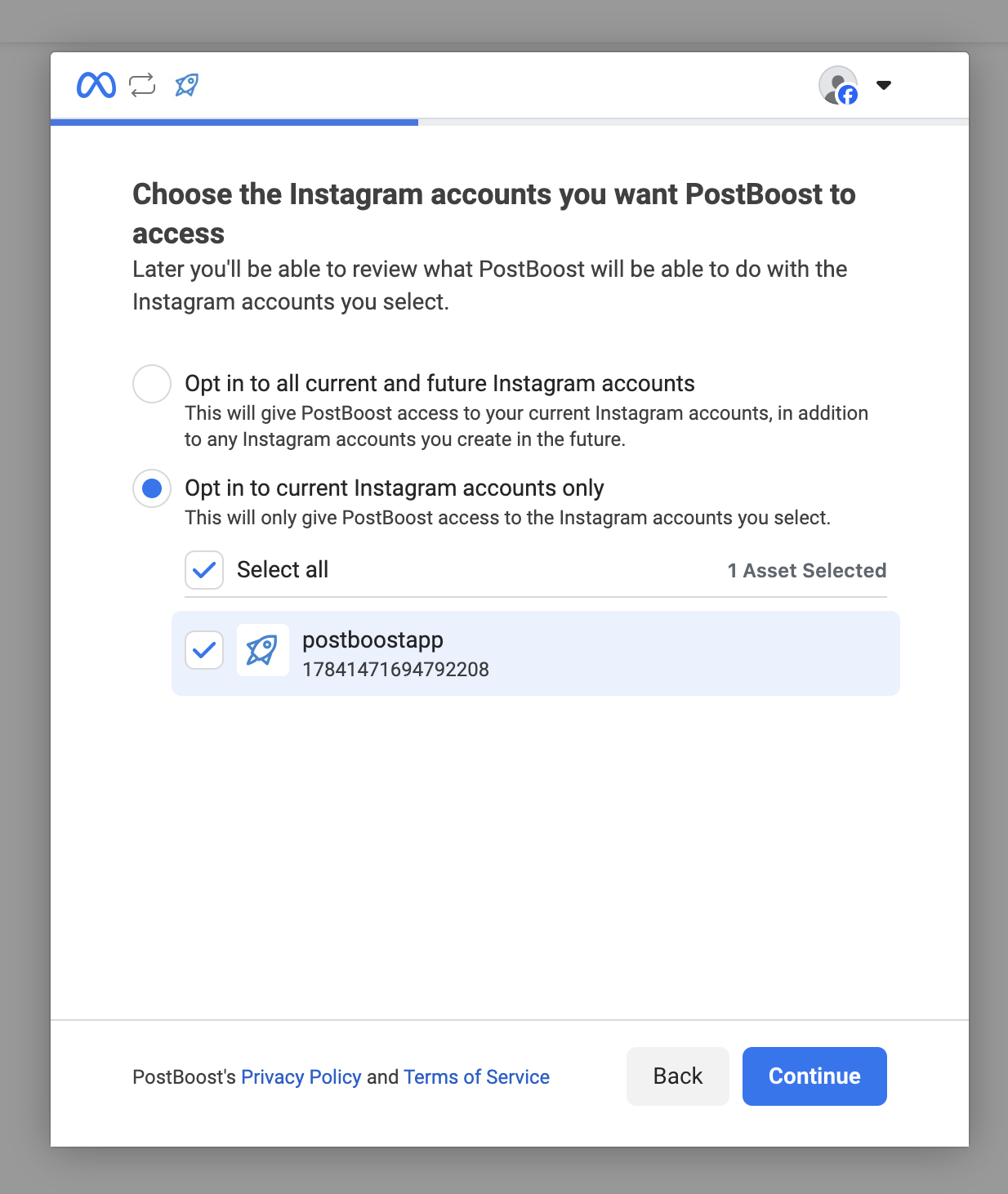 Choose the Instagram accounts you want PostBoost to access

Later you'll be able to review what PostBoost will be able to do with the Instagram accounts you select.

Opt in to all current and future Instagram accounts
This will give PostBoost access to your current Instagram accounts, in addition to any Instagram accounts you create in the future.

Opt in to current Instagram accounts only
This will only give PostBoost access to the Instagram accounts you select.

Select all
1 Asset Selected

postboostapp
17841471694792208

PostBoost's Privacy Policy and Terms of Service

Back

Continue